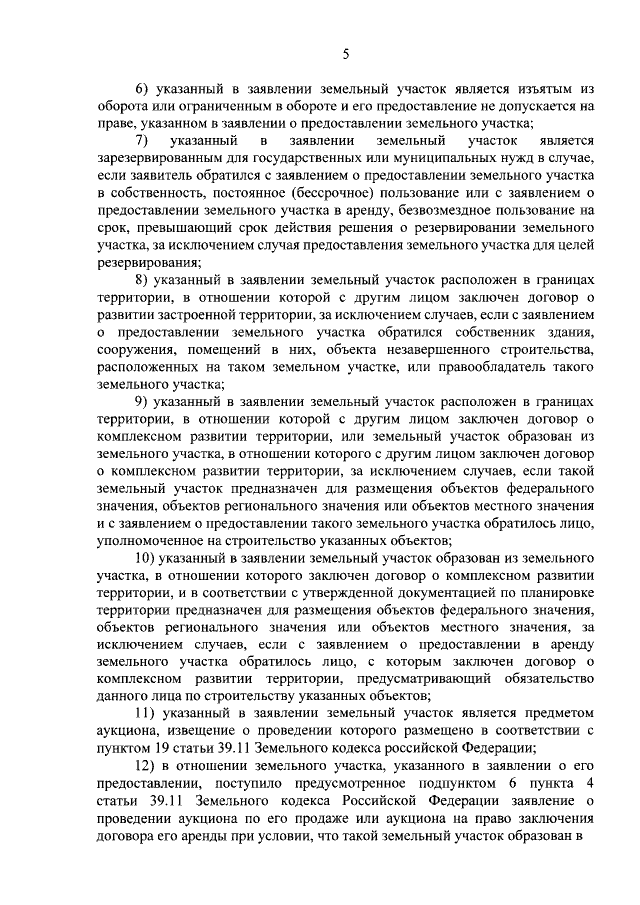 5

6) указанный в заявлении земельный участок является изъятым из оборота или ограниченным в обороте и его предоставление не допускается на праве, указанном в заявлении о предоставлении земельного участка;

7) указанный в заявлении земельный участок является зарезервированным для государственных или муниципальных нужд в случае, если заявитель обратился с заявлением о предоставлении земельного участка в собственность, постоянное (бессрочное) пользование или с заявлением о предоставлении земельного участка в аренду, безвозмездное пользование на срок, превышающий срок действия решения о резервировании земельного участка, за исключением случая предоставления земельного участка для целей резервирования;

8) указанный в заявлении земельный участок расположен в границах территории, в отношении которой с другим лицом заключен договор о развитии застроенной территории, за исключением случаев, если с заявлением о предоставлении земельного участка обратился собственник здания, сооружения, помещений в них, объекта незавершенного строительства, расположенных на таком земельном участке, или правообладатель такого земельного участка;

9) указанный в заявлении земельный участок расположен в границах территории, в отношении которой с другим лицом заключен договор о комплексном развитии территории, или земельный участок образован из земельного участка, в отношении которого с другим лицом заключен договор о комплексном развитии территории, за исключением случаев, если такой земельный участок предназначен для размещения объектов федерального значения, объектов регионального значения или объектов местного значения и с заявлением о предоставлении такого земельного участка обратилось лицо, уполномоченное на строительство указанных объектов;

10) указанный в заявлении земельный участок образован из земельного участка, в отношении которого заключен договор о комплексном развитии территории, и в соответствии с утвержденной документацией по планировке территории предназначен для размещения объектов федерального значения, объектов регионального значения или объектов местного значения, за исключением случаев, если с заявлением о предоставлении в аренду земельного участка обратилось лицо, с которым заключен договор о комплексном развитии территории, предусматривающий обязательство данного лица по строительству указанных объектов;

11) указанный в заявлении земельный участок является предметом аукциона, извещение о проведении которого размещено в соответствии с пунктом 19 статьи 39.11 Земельного кодекса российской Федерации;

12) в отношении земельного участка, указанного в заявлении о его предоставлении, поступило предусмотренное подпунктом 6 пункта 4 статьи 39.11 Земельного кодекса Российской Федерации заявление о проведении аукциона по его продаже или аукциона на право заключения договора его аренды при условии, что такой земельный участок образован в